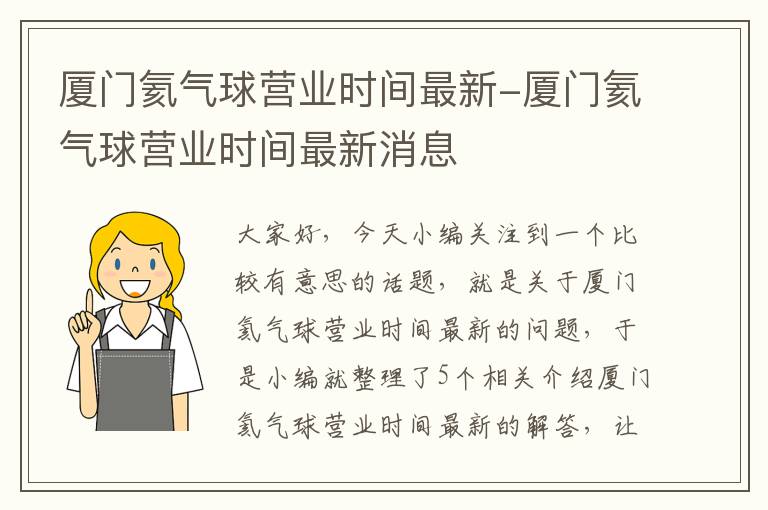 厦门氦气球营业时间最新-厦门氦气球营业时间最新消息

大家好，今天小编关注到一个比较有意思的话题，就是关于厦门氦气球营业时间最新的问题，于是小编就整理了5个相关介绍厦门氦气球营业时间最新的解答，让